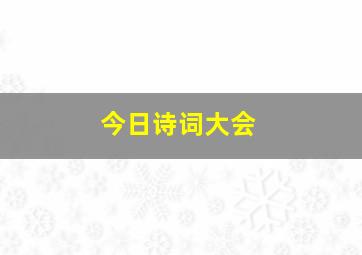 今日诗词大会